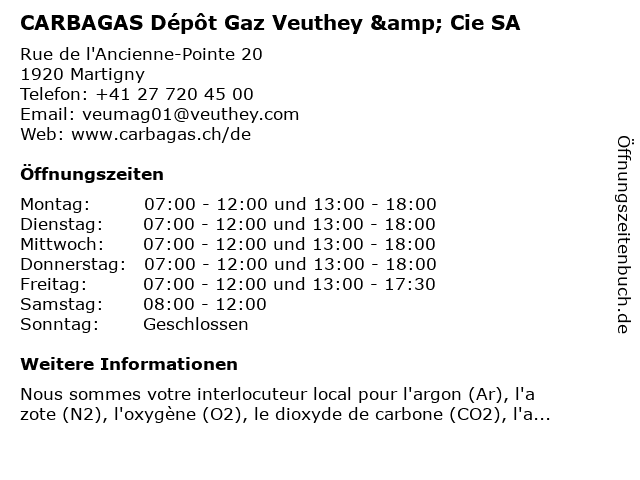 CARBAGAS Dépôt Gaz Veuthey &amp; Cie SA

Rue de l'Ancienne-Pointe 20
1920 Martigny
Telefon: +41 27 720 45 00
Email: veumag01@veuthey.com
Web: www.carbagas.ch/de

Öffnungszeiten

Montag: 07:00 - 12:00 und 13:00 - 18:00
Dienstag: 07:00 - 12:00 und 13:00 - 18:00
Mittwoch: 07:00 - 12:00 und 13:00 - 18:00
Donnerstag: 07:00 - 12:00 und 13:00 - 18:00
Freitag: 07:00 - 12:00 und 13:00 - 17:30
Samstag: 08:00 - 12:00
Sonntag: Geschlossen

Weitere Informationen

Nous sommes votre interlocuteur local pour l'argon (Ar), l'a zote (N2), l'oxygène (O2), le dioxyde de carbone (CO2), l'a...

Öffnungszeitenbuch.de